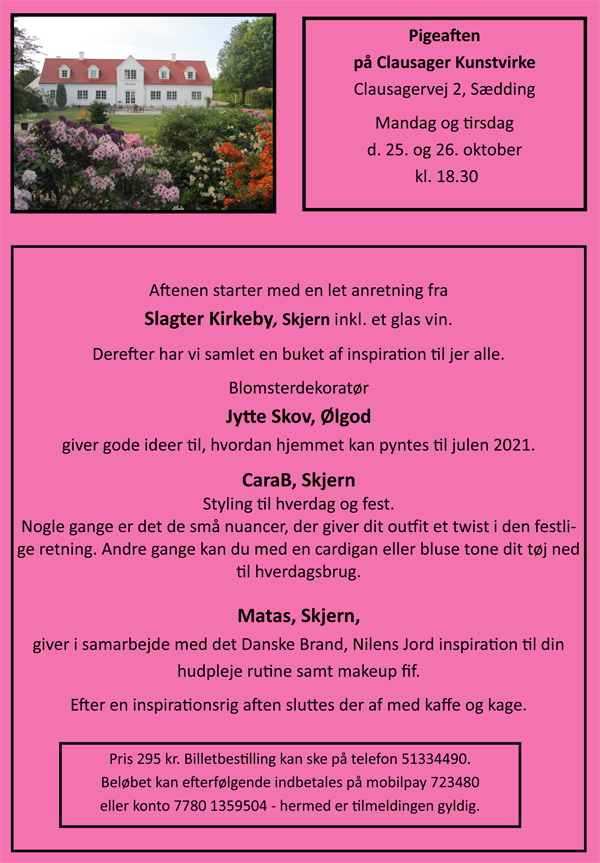 Pigeaften
på Clausager Kunstvirke
Clausagervej 2, Sædding

Mandag og tirsdag
d. 25. og 26. oktober
kl. 18.30

Aftenen starter med en let anretning fra
Slagter Kirkeby, Skjern inkl. et glas vin.

Derefter har vi samlet en buket af inspiration til jer alle.

Blomsterdekoratør
Jytte Skov, Ølgod
giver gode ideer til, hvordan hjemmet kan pyntes til julen 2021.

CaraB, Skjern
Styling til hverdag og fest.
Nogle gange er det de små nuancer, der giver dit outfit et twist i den festlige retning. Andre gange kan du med en cardigan eller bluse tone dit tøj ned til hverdagsbrug.

Matas, Skjern,
giver i samarbejde med det Danske Brand, Nilens Jord inspiration til din hudpleje rutine samt makeup fif.

Efter en inspirationsrig aften sluttes der af med kaffe og kage.

Pris 295 kr. Billetbestilling kan ske på telefon 51334490.
Beløbet kan efterfølgende indbetales på mobilpay 723480
eller konto 7780 1359504 - hermed er tilmeldingen gyldig.